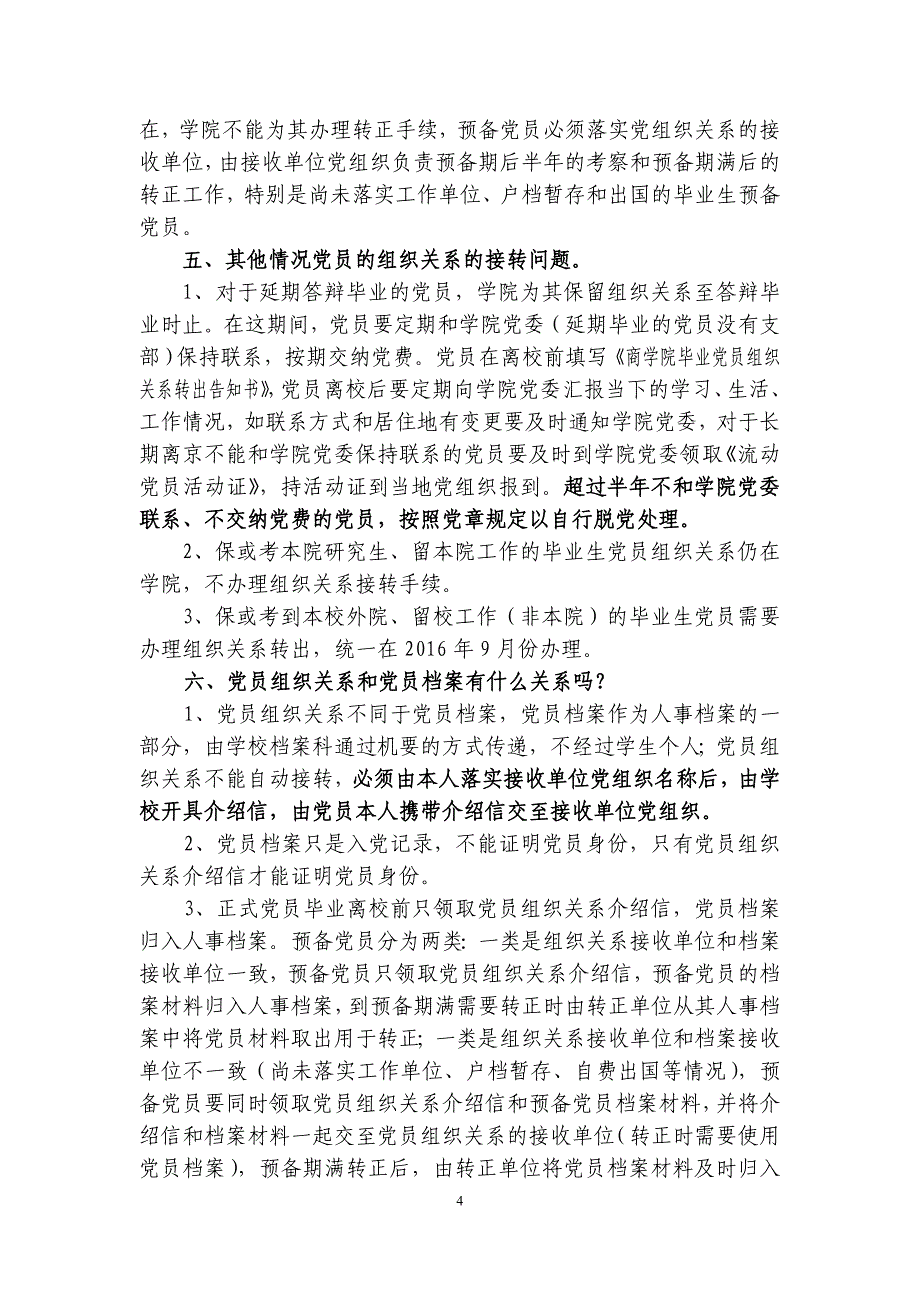 在，学院不能为其办理转正手续，预备党员必须落实党组织关系的接收单位，由接收单位党组织负责预备期后半年的考察和预备期满后的转正工作，特别是尚未落实工作单位、户档暂存和出国的毕业生预备党员。

五、其他情况党员的组织关系的接转问题。

1、对于延期答辩毕业的党员，学院为其保留组织关系至答辩毕业时止。在这期间，党员要定期和学院党委（延期毕业的党员没有支部）保持联系，按期交纳党费。党员在离校前填写《商学院毕业党员组织关系转出告知书》，党员离校后要定期向学院党委汇报当下的学习、生活、工作情况，如联系方式和居住地有变更要及时通知学院党委，对于长期离京不能和学院党委保持联系的党员要及时到学院党委领取《流动党员活动证》，持活动证到当地党组织报到。超过半年不和学院党委联系、不交纳党费的党员，按照党章规定以自行脱党处理。

2、保或考本院研究生、留本院工作的毕业生党员组织关系仍在学院，不办理组织关系接转手续。

3、保或考到本校外院、留校工作（非本院）的毕业生党员需要办理组织关系转出，统一在 2016 年 9 月份办理。

六、党员组织关系和党员档案有什么关系吗？

1、党员组织关系不同于党员档案，党员档案作为人事档案的一部分，由学校档案科通过机要的方式传递，不经过学生个人；党员组织关系不能自动接转，必须由本人落实接收单位党组织名称后，由学校开具介绍信，由党员本人携带介绍信交至接收单位党组织。

2、党员档案只是入党记录，不能证明党员身份，只有党员组织关系介绍信才能证明党员身份。

3、正式党员毕业离校前只领取党员组织关系介绍信，党员档案归入人事档案。预备党员分为两类：一类是组织关系接收单位和档案接收单位一致，预备党员只领取党员组织关系介绍信，预备党员的档案材料归入人事档案，到预备期满需要转正时由转正单位从其人事档案中将党员材料取出用于转正；一类是组织关系接收单位和档案接收单位不一致（尚未落实工作单位、户档暂存、自费出国等情况），预备党员要同时领取党员组织关系介绍信和预备党员档案材料，并将介绍信和档案材料一起交至党员组织关系的接收单位（转正时需要使用党员档案），预备期满转正后，由转正单位将党员档案材料及时归入

4